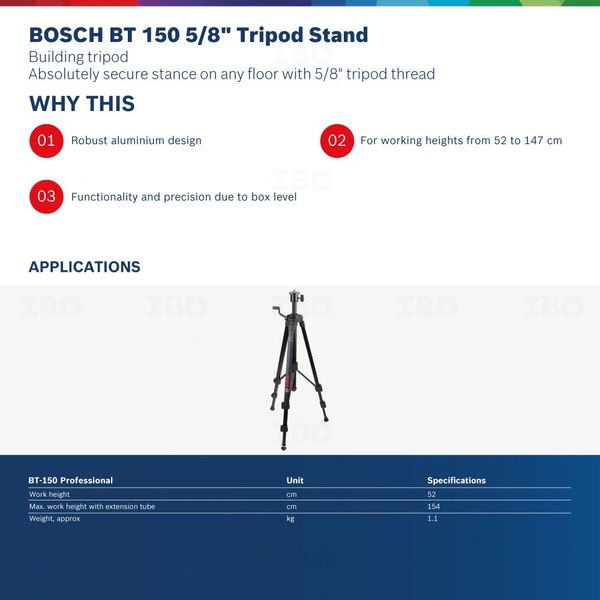 BOSCH BT 150 5/8" Tripod Stand
Building tripod
Absolutely secure stance on any floor with 5/8" tripod thread

WHY THIS

01 Robust aluminium design

02 For working heights from 52 to 147 cm

03 Functionality and precision due to box level

APPLICATIONS

IBO IBO IBO IBO IBO

| BT-150 Professional | Unit | Specifications |
|---|---|---|
| Work height | cm | 52 |
| Max. work height with extension tube | cm | 154 |
| Weight, approx | kg | 1.1 |